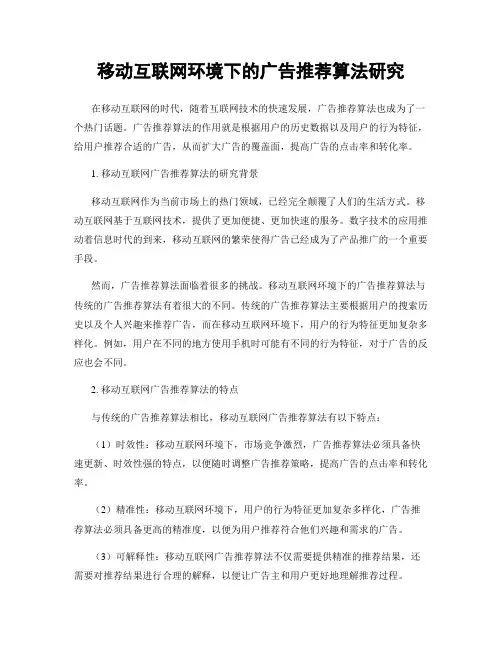 移动互联网环境下的广告推荐算法研究

在移动互联网的时代，随着互联网技术的快速发展，广告推荐算法也成为了一个热门话题。广告推荐算法的作用就是根据用户的历史数据以及用户的行为特征，给用户推荐合适的广告，从而扩大广告的覆盖面，提高广告的点击率和转化率。

1. 移动互联网广告推荐算法的研究背景

移动互联网作为当前市场上的热门领域，已经完全颠覆了人们的生活方式。移动互联网基于互联网技术，提供了更加便捷、更加快速的服务。数字技术的应用推动着信息时代的到来，移动互联网的繁荣使得广告已经成为了产品推广的一个重要手段。

然而，广告推荐算法面临着很多的挑战。移动互联网环境下的广告推荐算法与传统的广告推荐算法有着很大的不同。传统的广告推荐算法主要根据用户的搜索历史以及个人兴趣来推荐广告，而在移动互联网环境下，用户的行为特征更加复杂多样化。例如，用户在不同的地方使用手机时可能有不同的行为特征，对于广告的反应也会不同。

2. 移动互联网广告推荐算法的特点

与传统的广告推荐算法相比，移动互联网广告推荐算法有以下特点：

（1）时效性：移动互联网环境下，市场竞争激烈，广告推荐算法必须具备快速更新、时效性强的特点，以便随时调整广告推荐策略，提高广告的点击率和转化率。

（2）精准性：移动互联网环境下，用户的行为特征更加复杂多样化，广告推荐算法必须具备更高的精准度，以便为用户推荐符合他们兴趣和需求的广告。

（3）可解释性：移动互联网广告推荐算法不仅需要提供精准的推荐结果，还需要对推荐结果进行合理的解释，以便让广告主和用户更好地理解推荐过程。